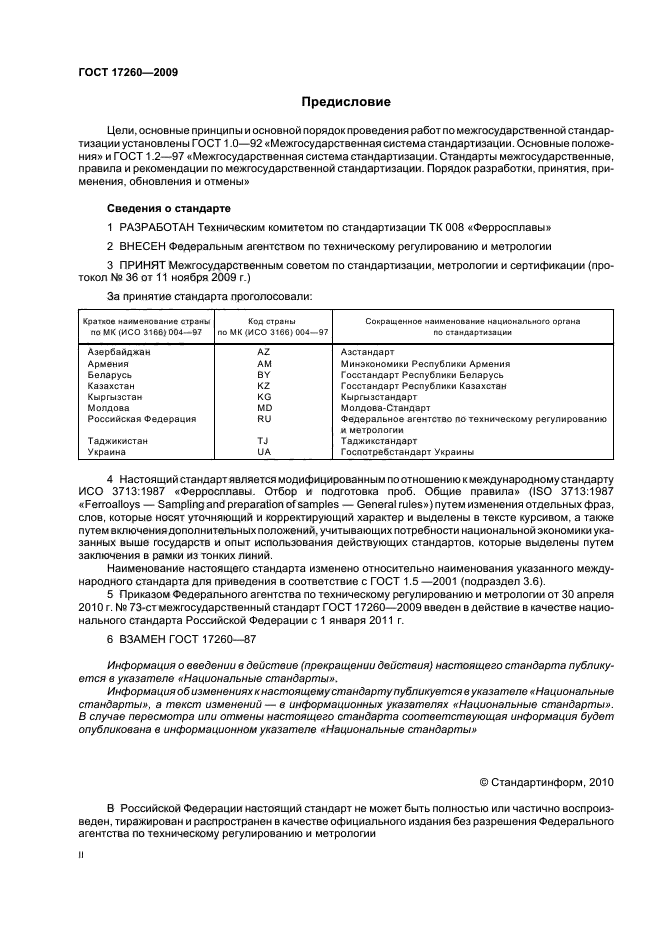 ГОСТ 17260—2009

Предисловие

Цели, основные принципы и основной порядок проведения работ по межгосударственной стандартизации установлены ГОСТ 1.0—92 «Межгосударственная система стандартизации. Основные положения» и ГОСТ 1.2—97 «Межгосударственная система стандартизации. Стандарты межгосударственные, правила и рекомендации по межгосударственной стандартизации. Порядок разработки, принятия, применения, обновления и отмены»

Сведения о стандарте

1 РАЗРАБОТАН Техническим комитетом по стандартизации ТК 008 «Ферросплавы»

2 ВНЕСЕН Федеральным агентством по техническому регулированию и метрологии

3 ПРИНЯТ Межгосударственным советом по стандартизации, метрологии и сертификации (протокол № 36 от 11 ноября 2009 г.)

За принятие стандарта проголосовали:

| Краткое наименование страны по МК (ИСО 3166) 004—97 | Код страны по МК (ИСО 3166) 004—97 | Сокращенное наименование национального органа по стандартизации |
|---|---|---|
| Азербайджан | AZ | Азстандарт |
| Армения | AM | Минэкономики Республики Армения |
| Беларусь | BY | Госстандарт Республики Беларусь |
| Казахстан | KZ | Госстандарт Республики Казахстан |
| Кыргызстан | KG | Кыргызстандарт |
| Молдова | MD | Молдова-Стандарт |
| Российская Федерация | RU | Федеральное агентство по техническому регулированию и метрологии |
| Таджикистан | TJ | Таджикстандарт |
| Украина | UA | Госпотребстандарт Украины |

4 Настоящий стандарт является модифицированным по отношению к международному стандарту ИСО 3713:1987 «Ферросплавы. Отбор и подготовка проб. Общие правила» (ISO 3713:1987 «Ferroalloys — Sampling and preparation of samples — General rules») путем изменения отдельных фраз, слов, которые носят уточняющий и корректирующий характер и выделены в тексте курсивом, а также путем включения дополнительных положений, учитывающих потребности национальной экономики указанных выше государств и опыт использования действующих стандартов, которые выделены путем заключения в рамки из тонких линий.

Наименование настоящего стандарта изменено относительно наименования указанного международного стандарта для приведения в соответствие с ГОСТ 1.5 —2001 (подраздел 3.6).

5 Приказом Федерального агентства по техническому регулированию и метрологии от 30 апреля 2010 г. № 73-ст межгосударственный стандарт ГОСТ 17260—2009 введен в действие в качестве национального стандарта Российской Федерации с 1 января 2011 г.

6 ВЗАМЕН ГОСТ 17260—87

Информация о введении в действие (прекращении действия) настоящего стандарта публикуется в указателе «Национальные стандарты».

Информация об изменениях к настоящему стандарту публикуется в указателе «Национальные стандарты», а текст изменений — в информационных указателях «Национальные стандарты». В случае пересмотра или отмены настоящего стандарта соответствующая информация будет опубликована в информационном указателе «Национальные стандарты»

© Стандартинформ, 2010

В Российской Федерации настоящий стандарт не может быть полностью или частично воспроизведен, тиражирован и распространен в качестве официального издания без разрешения Федерального агентства по техническому регулированию и метрологии

II